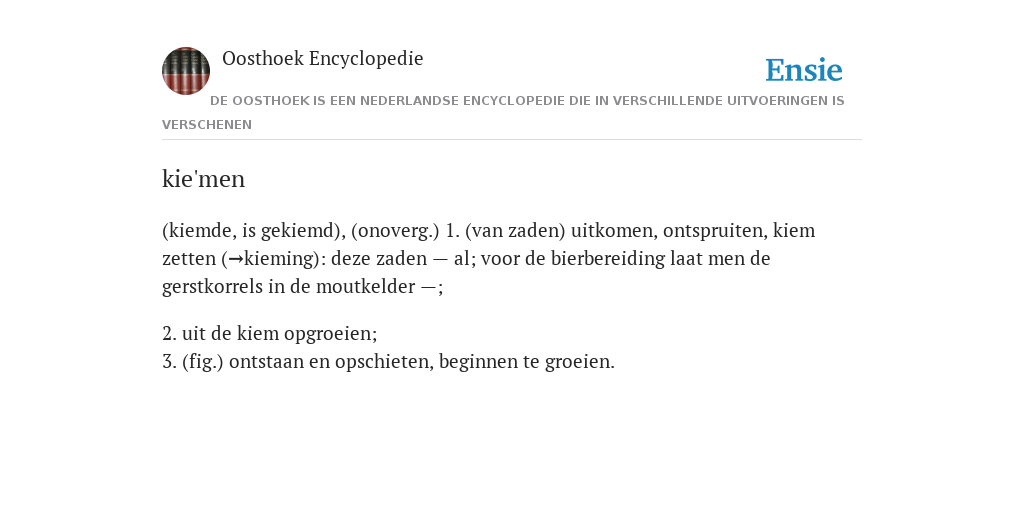 Oosthoek Encyclopedie

Ensie

DE OOSTHOEK IS EEN NEDERLANDSE ENCYCLOPEDIE DIE IN VERSCHILLENDE UITVOERINGEN IS VERSCHENEN

kie'men

(kiemde, is gekiemd), (onoverg.) 1. (van zaden) uitkomen, ontspruiten, kiem zetten (→kieming): deze zaden — al; voor de bierbereiding laat men de gerstkorrels in de moutkelder —;

2. uit de kiem opgroeien;
3. (fig.) ontstaan en opschieten, beginnen te groeien.